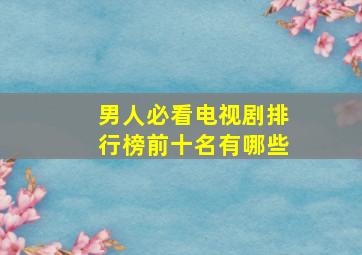 男人必看电视剧排行榜前十名有哪些